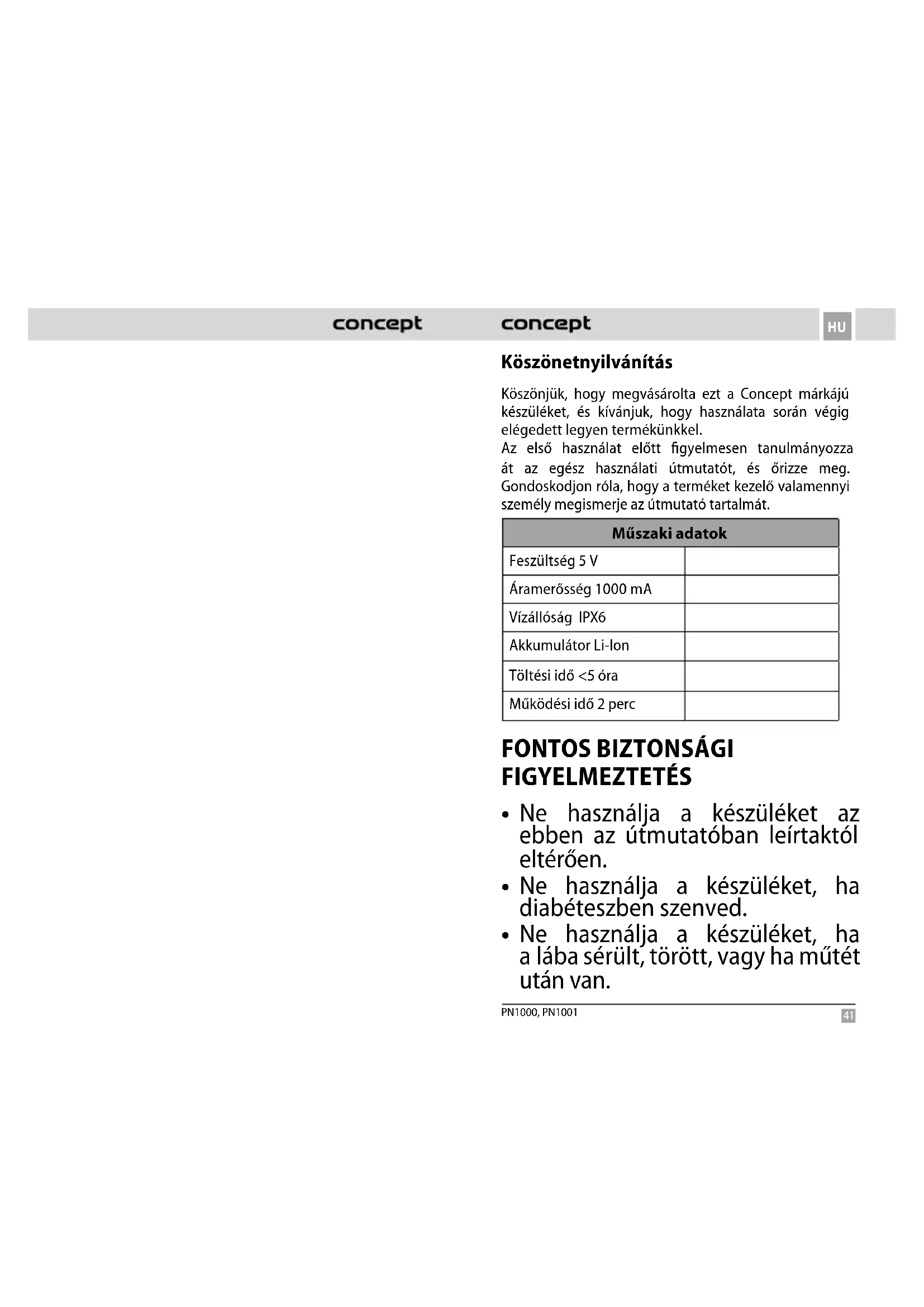 concept

concept

HU

Köszönetnyilvánítás

Köszönjük, hogy megvásárolta ezt a Concept márkájú készüléket, és kívánjuk, hogy használata során végig elégedett legyen termékünkkel.
Az első használat előtt figyelmesen tanulmányozza át az egész használati útmutatót, és őrizze meg. Gondoskodjon róla, hogy a terméket kezelő valamennyi személy megismerje az útmutató tartalmát.

| Műszaki adatok | |
|---|---|
| Feszültség 5 V | |
| Áramerősség 1000 mA | |
| Vízállóság IPX6 | |
| Akkumulátor Li-Ion | |
| Töltési idő <5 óra | |
| Működési idő 2 perc | |

FONTOS BIZTONSÁGI FIGYELMEZTETÉS

• Ne használja a készüléket az ebben az útmutatóban leírtaktól eltérően.
• Ne használja a készüléket, ha diabéteszben szenved.
• Ne használja a készüléket, ha a lába sérült, törött, vagy ha műtét után van.

PN1000, PN1001

41